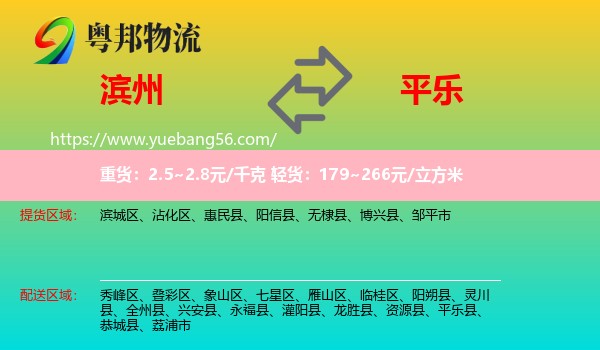 粤邦物流

滨州

平乐

https://www.yuebang56.com/

重货：2.5~2.8元/千克 轻货：179~266元/立方米

提货区域：

滨城区、沾化区、惠民县、阳信县、无棣县、博兴县、邹平市

配送区域：

秀峰区、叠彩区、象山区、七星区、雁山区、临桂区、阳朔县、灵川县、全州县、兴安县、永福县、灌阳县、龙胜县、资源县、平乐县、恭城县、荔浦市